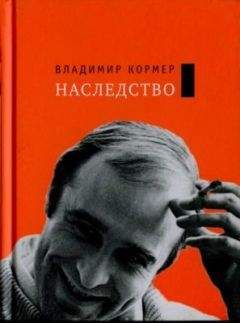 ВЛАДИМИР КОРМЕР
НАСЛЕДСТВО